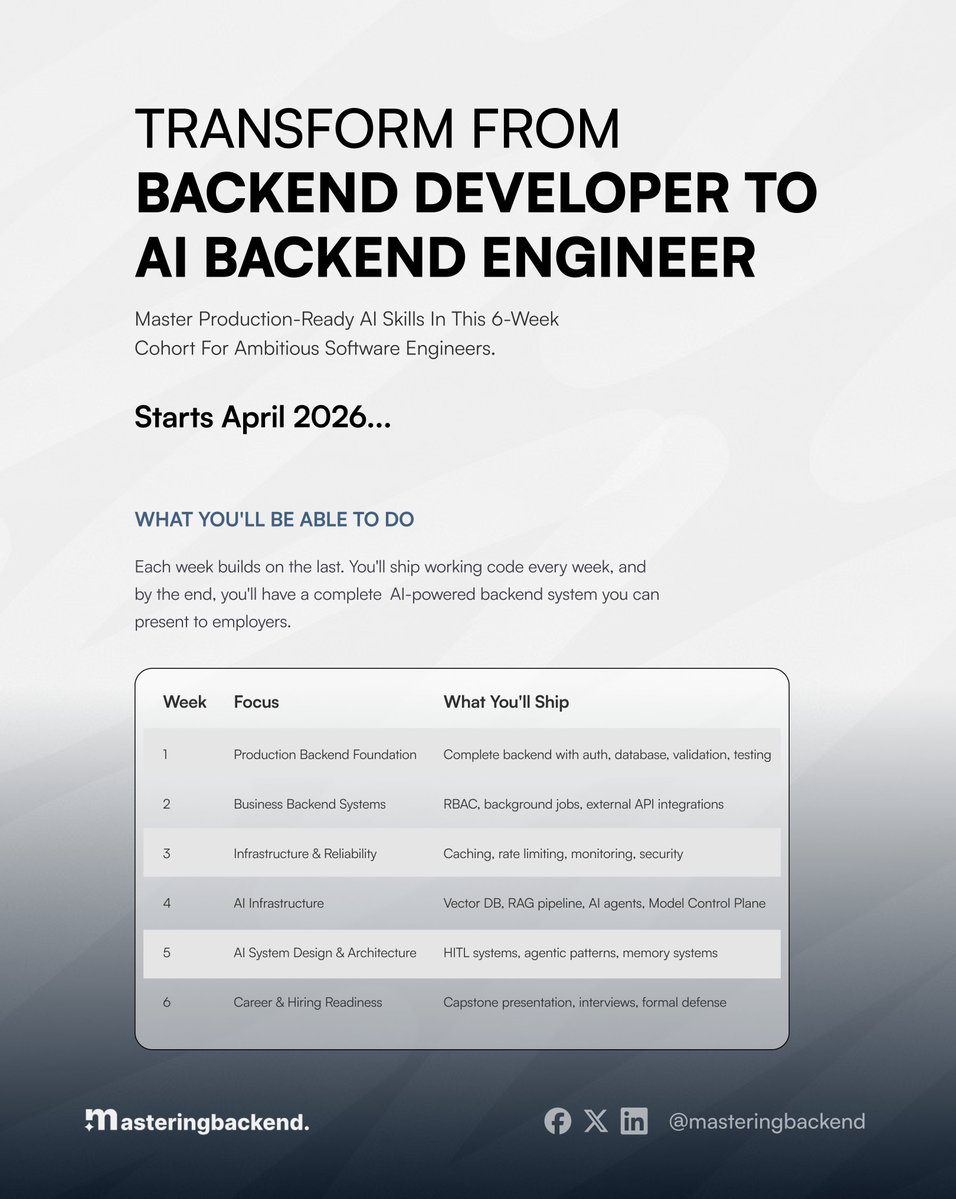 TRANSFORM FROM
BACKEND DEVELOPER TO AI BACKEND ENGINEER

Master Production-Ready AI Skills In This 6-Week Cohort For Ambitious Software Engineers.

Starts April 2026...

WHAT YOU'LL BE ABLE TO DO

Each week builds on the last. You'll ship working code every week, and by the end, you'll have a complete AI-powered backend system you can present to employers.

| Week | Focus | What You'll Ship |
|---|---|---|
| 1 | Production Backend Foundation | Complete backend with auth, database, validation, testing |
| 2 | Business Backend Systems | RBAC, background jobs, external API integrations |
| 3 | Infrastructure & Reliability | Caching, rate limiting, monitoring, security |
| 4 | AI Infrastructure | Vector DB, RAG pipeline, AI agents, Model Control Plane |
| 5 | AI System Design & Architecture | HITL systems, agentic patterns, memory systems |
| 6 | Career & Hiring Readiness | Capstone presentation, interviews, formal defense |

masteringbackend.

@masteringbackend